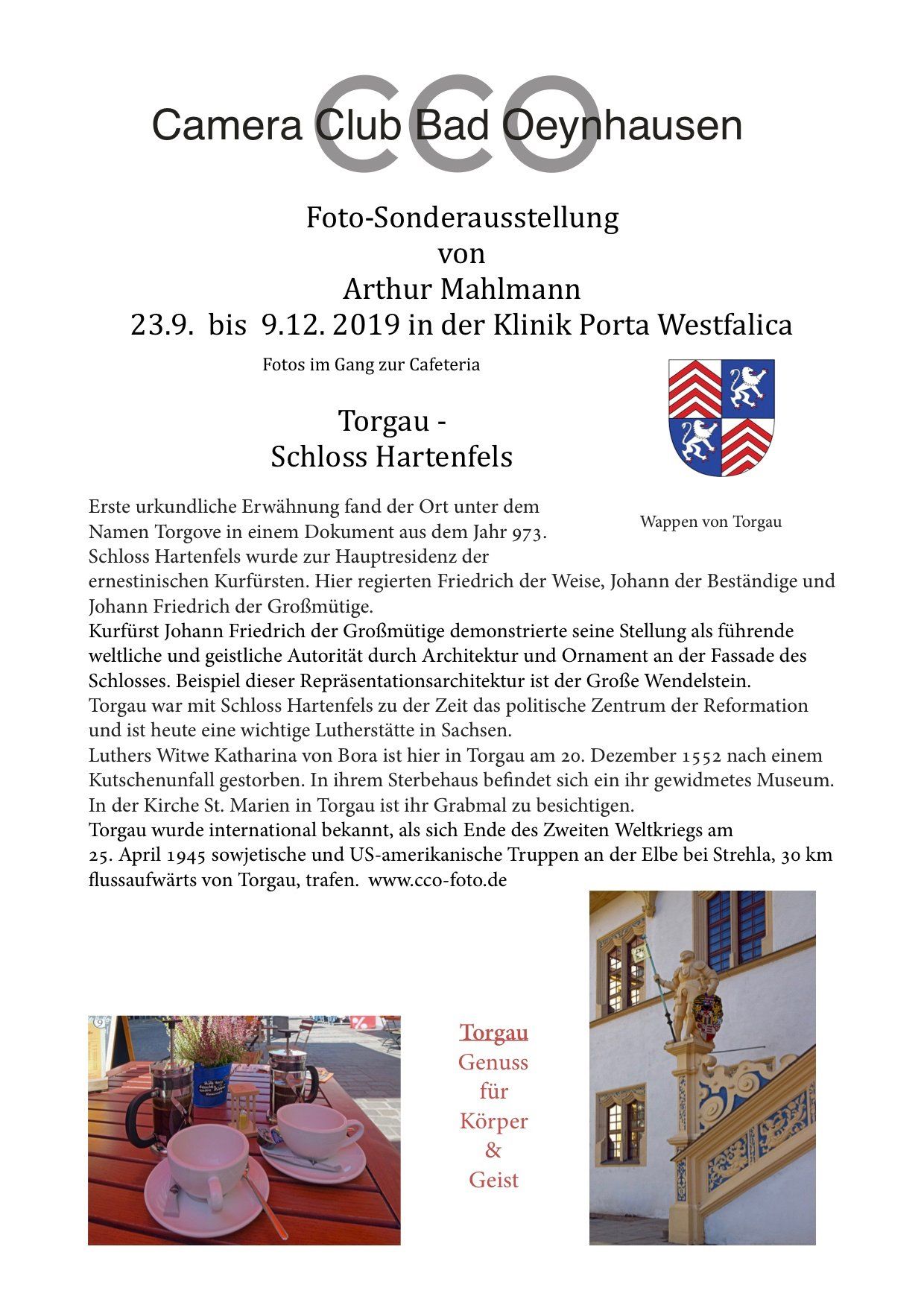 CCO
Camera Club Bad Oeynhausen

Foto-Sonderausstellung
von
Arthur Mahlmann
23.9. bis 9.12. 2019 in der Klinik Porta Westfalica

Fotos im Gang zur Cafeteria

Torgau -
Schloss Hartenfels

Wappen von Torgau

Erste urkundliche Erwähnung fand der Ort unter dem Namen Torgove in einem Dokument aus dem Jahr 973.
Schloss Hartenfels wurde zur Hauptresidenz der ernestinischen Kurfürsten. Hier regierten Friedrich der Weise, Johann der Beständige und Johann Friedrich der Großmütige.
Kurfürst Johann Friedrich der Großmütige demonstrierte seine Stellung als führende weltliche und geistliche Autorität durch Architektur und Ornament an der Fassade des Schlosses. Beispiel dieser Repräsentationsarchitektur ist der Große Wendelstein.
Torgau war mit Schloss Hartenfels zu der Zeit das politische Zentrum der Reformation und ist heute eine wichtige Lutherstätte in Sachsen.
Luthers Witwe Katharina von Bora ist hier in Torgau am 20. Dezember 1552 nach einem Kutschenunfall gestorben. In ihrem Sterbehaus befindet sich ein ihr gewidmetes Museum. In der Kirche St. Marien in Torgau ist ihr Grabmal zu besichtigen.
Torgau wurde international bekannt, als sich Ende des Zweiten Weltkriegs am 25. April 1945 sowjetische und US-amerikanische Truppen an der Elbe bei Strehla, 30 km flussaufwärts von Torgau, trafen. www.cco-foto.de

Torgau
Genuss
für
Körper
&
Geist